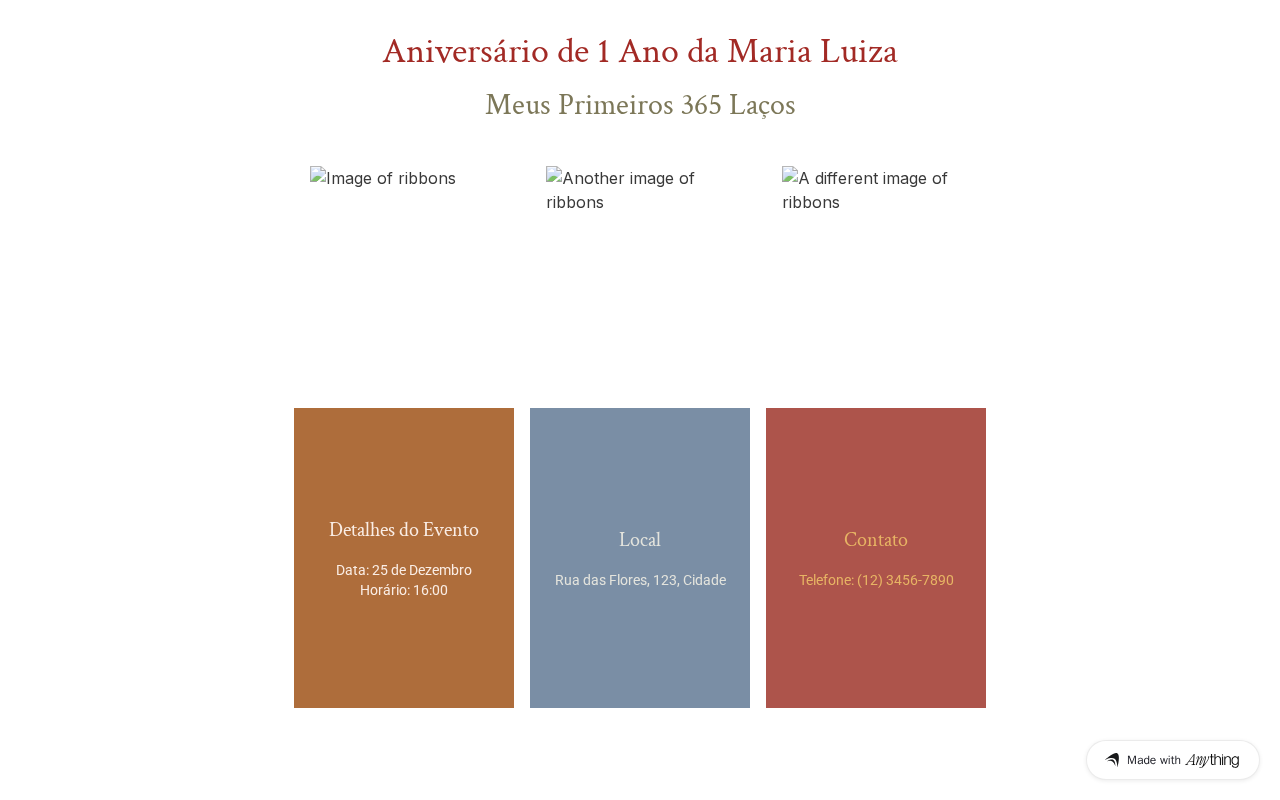 Aniversário de 1 Ano da Maria Luiza

Meus Primeiros 365 Laços

Image of ribbons

Another image of ribbons

A different image of ribbons

Detalhes do Evento

Data: 25 de Dezembro
Horário: 16:00

Local

Rua das Flores, 123, Cidade

Contato

Telefone: (12) 3456-7890

Made with Anything